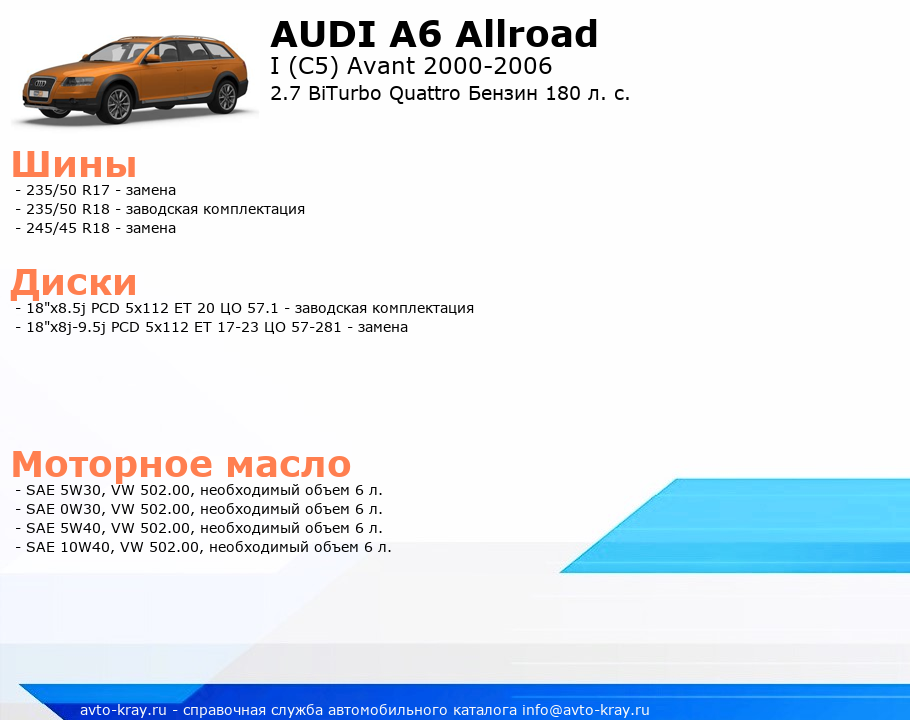 AUDI A6 Allroad
I (C5) Avant 2000-2006
2.7 BiTurbo Quattro Бензин 180 л. с.

Шины
- 235/50 R17 - замена
- 235/50 R18 - заводская комплектация
- 245/45 R18 - замена

Диски
- 18"x8.5j PCD 5x112 ET 20 ЦО 57.1 - заводская комплектация
- 18"x8j-9.5j PCD 5x112 ET 17-23 ЦО 57-281 - замена

Моторное масло
- SAE 5W30, VW 502.00, необходимый объем 6 л.
- SAE 0W30, VW 502.00, необходимый объем 6 л.
- SAE 5W40, VW 502.00, необходимый объем 6 л.
- SAE 10W40, VW 502.00, необходимый объем 6 л.

avto-kray.ru - справочная служба автомобильного каталога info@avto-kray.ru